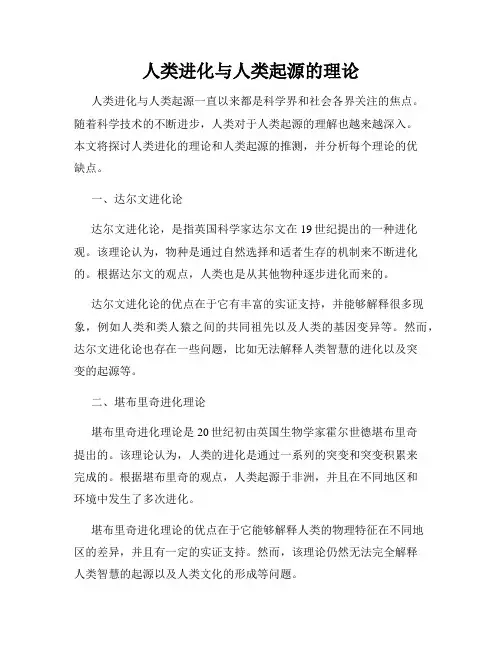 人类进化与人类起源的理论

人类进化与人类起源一直以来都是科学界和社会各界关注的焦点。随着科学技术的不断进步，人类对于人类起源的理解也越来越深入。本文将探讨人类进化的理论和人类起源的推测，并分析每个理论的优缺点。

一、达尔文进化论

达尔文进化论，是指英国科学家达尔文在19世纪提出的一种进化观。该理论认为，物种是通过自然选择和适者生存的机制来不断进化的。根据达尔文的观点，人类也是从其他物种逐步进化而来的。

达尔文进化论的优点在于它有丰富的实证支持，并能够解释很多现象，例如人类和类人猿之间的共同祖先以及人类的基因变异等。然而，达尔文进化论也存在一些问题，比如无法解释人类智慧的进化以及突变的起源等。

二、堪布里奇进化理论

堪布里奇进化理论是20世纪初由英国生物学家霍尔世德堪布里奇提出的。该理论认为，人类的进化是通过一系列的突变和突变积累来完成的。根据堪布里奇的观点，人类起源于非洲，并且在不同地区和环境中发生了多次进化。

堪布里奇进化理论的优点在于它能够解释人类的物理特征在不同地区的差异，并且有一定的实证支持。然而，该理论仍然无法完全解释人类智慧的起源以及人类文化的形成等问题。